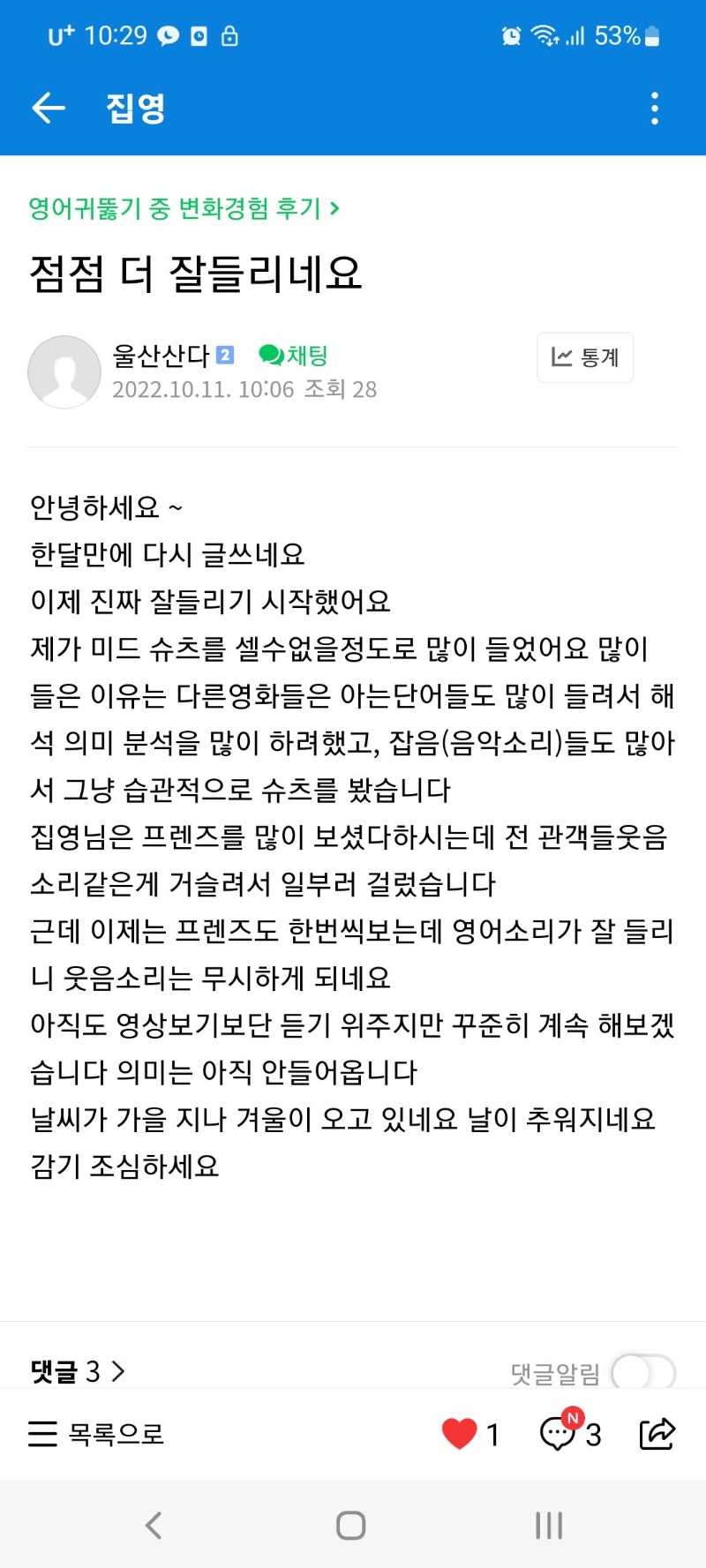 U⁺ 10:29 53%

집영

영어귀뚫기 중 변화경험 후기 >

점점 더 잘들리네요

울산산다 2 채팅
2022.10.11. 10:06 조회 28

통계

안녕하세요 ~
한달만에 다시 글쓰네요
이제 진짜 잘들리기 시작했어요
제가 미드 슈츠를 셀수없을정도로 많이 들었어요 많이 들은 이유는 다른영화들은 아는단어들도 많이 들려서 해석 의미 분석을 많이 하려했고, 잡음(음악소리)들도 많아서 그냥 습관적으로 슈츠를 봤습니다
집영님은 프렌즈를 많이 보셨다하시는데 전 관객들웃음소리같은게 거슬려서 일부러 걸렀습니다
근데 이제는 프렌즈도 한번씩보는데 영어소리가 잘 들리니 웃음소리는 무시하게 되네요
아직도 영상보기보단 듣기 위주지만 꾸준히 계속 해보겠습니다 의미는 아직 안들어옵니다
날씨가 가을 지나 겨울이 오고 있네요 날이 추워지네요
감기 조심하세요

댓글 3 >
댓글알림

목록으로
1
N
3